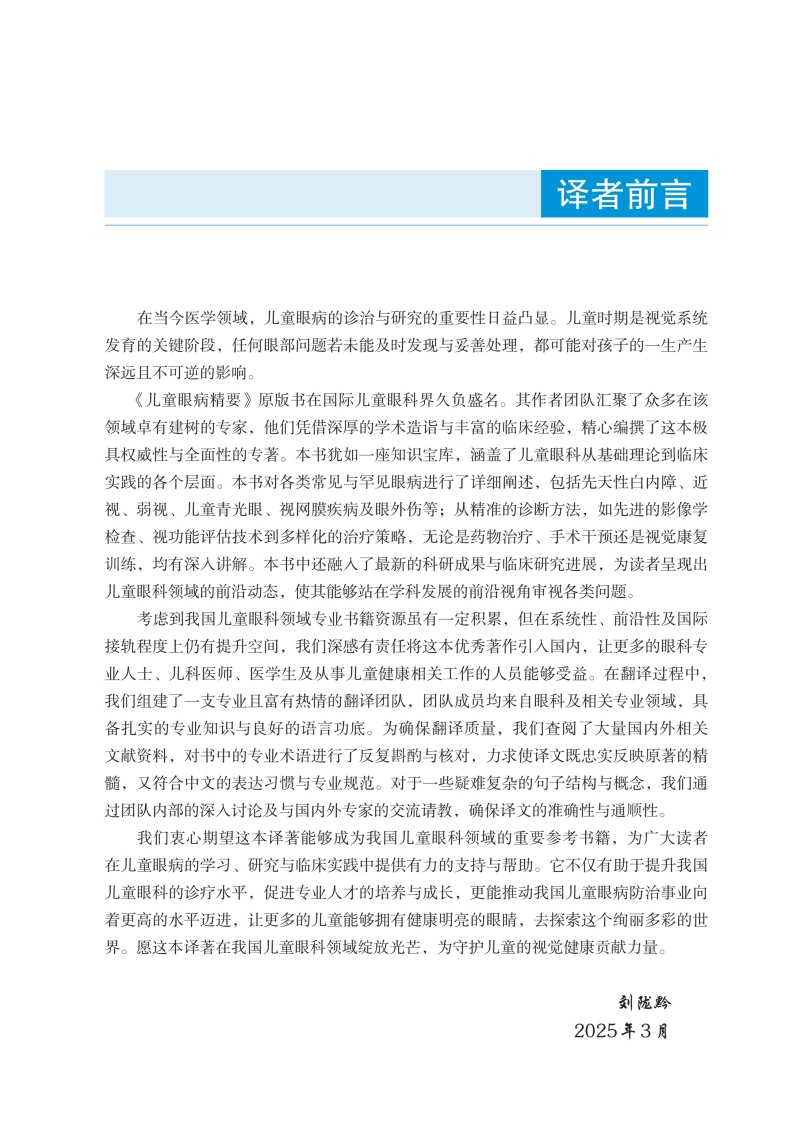 译者前言

在当今医学领域，儿童眼病的诊治与研究的重要性日益凸显。儿童时期是视觉系统发育的关键阶段，任何眼部问题若未能及时发现与妥善处理，都可能对孩子的一生产生深远且不可逆的影响。

《儿童眼病精要》原版书在国际儿童眼科界久负盛名。其作者团队汇聚了众多在该领域卓有建树的专家，他们凭借深厚的学术造诣与丰富的临床经验，精心编撰了这本极具权威性与全面性的专著。本书犹如一座知识宝库，涵盖了儿童眼科从基础理论到临床实践的各个层面。本书对各类常见与罕见眼病进行了详细阐述，包括先天性白内障、近视、弱视、儿童青光眼、视网膜疾病及眼外伤等；从精准的诊断方法，如先进的影像学检查、视功能评估技术到多样化的治疗策略，无论是药物治疗、手术干预还是视觉康复训练，均有深入讲解。本书中还融入了最新的科研成果与临床研究进展，为读者呈现出儿童眼科领域的前沿动态，使其能够站在学科发展的前沿视角审视各类问题。

考虑到我国儿童眼科领域专业书籍资源虽有一定积累，但在系统性、前沿性及国际接轨程度上仍有提升空间，我们深感有责任将这本优秀著作引入国内，让更多的眼科专业人士、儿科医师、医学生及从事儿童健康相关工作的人员能够受益。在翻译过程中，我们组建了一支专业且富有热情的翻译团队，团队成员均来自眼科及相关专业领域，具备扎实的专业知识与良好的语言功底。为确保翻译质量，我们查阅了大量国内外相关文献资料，对书中的专业术语进行了反复斟酌与核对，力求使译文既忠实反映原著的精髓，又符合中文的表达习惯与专业规范。对于一些疑难复杂的句子结构与概念，我们通过团队内部的深入讨论及与国内外专家的交流请教，确保译文的准确性与通顺性。

我们衷心期望这本译著能够成为我国儿童眼科领域的重要参考书籍，为广大读者在儿童眼病的学习、研究与临床实践中提供有力的支持与帮助。它不仅有助于提升我国儿童眼科的诊疗水平，促进专业人才的培养与成长，更能推动我国儿童眼病防治事业向着更高的水平迈进，让更多的儿童能够拥有健康明亮的眼睛，去探索这个绚丽多彩的世界。愿这本译著在我国儿童眼科领域绽放光芒，为守护儿童的视觉健康贡献力量。

刘陇黔
2025年3月